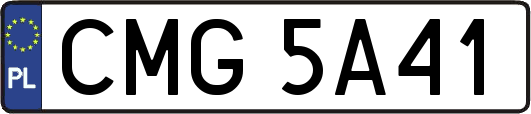 PL
CMG 5A41